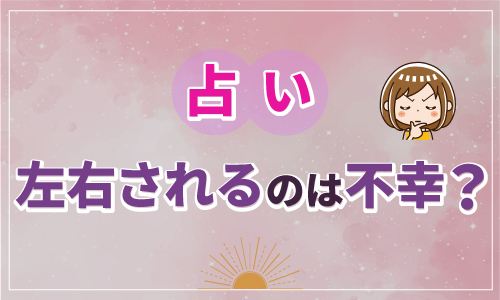 占い
左右されるのは不幸？